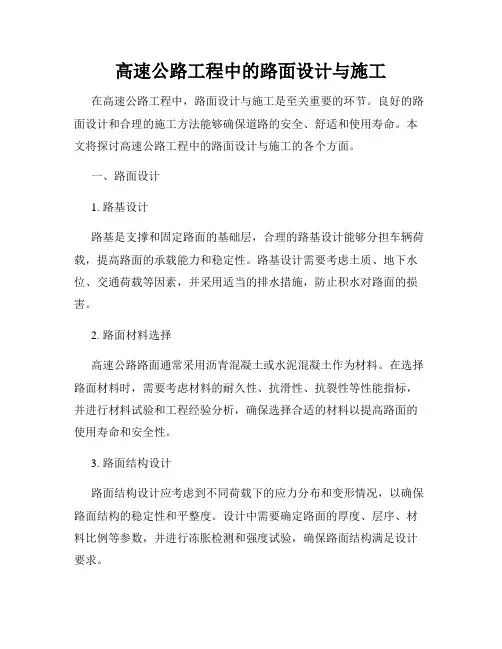 高速公路工程中的路面设计与施工

在高速公路工程中，路面设计与施工是至关重要的环节。良好的路面设计和合理的施工方法能够确保道路的安全、舒适和使用寿命。本文将探讨高速公路工程中的路面设计与施工的各个方面。

一、路面设计

1. 路基设计

路基是支撑和固定路面的基础层，合理的路基设计能够分担车辆荷载，提高路面的承载能力和稳定性。路基设计需要考虑土质、地下水位、交通荷载等因素，并采用适当的排水措施，防止积水对路面的损害。

2. 路面材料选择

高速公路路面通常采用沥青混凝土或水泥混凝土作为材料。在选择路面材料时，需要考虑材料的耐久性、抗滑性、抗裂性等性能指标，并进行材料试验和工程经验分析，确保选择合适的材料以提高路面的使用寿命和安全性。

3. 路面结构设计

路面结构设计应考虑到不同荷载下的应力分布和变形情况，以确保路面结构的稳定性和平整度。设计中需要确定路面的厚度、层序、材料比例等参数，并进行冻胀检测和强度试验，确保路面结构满足设计要求。